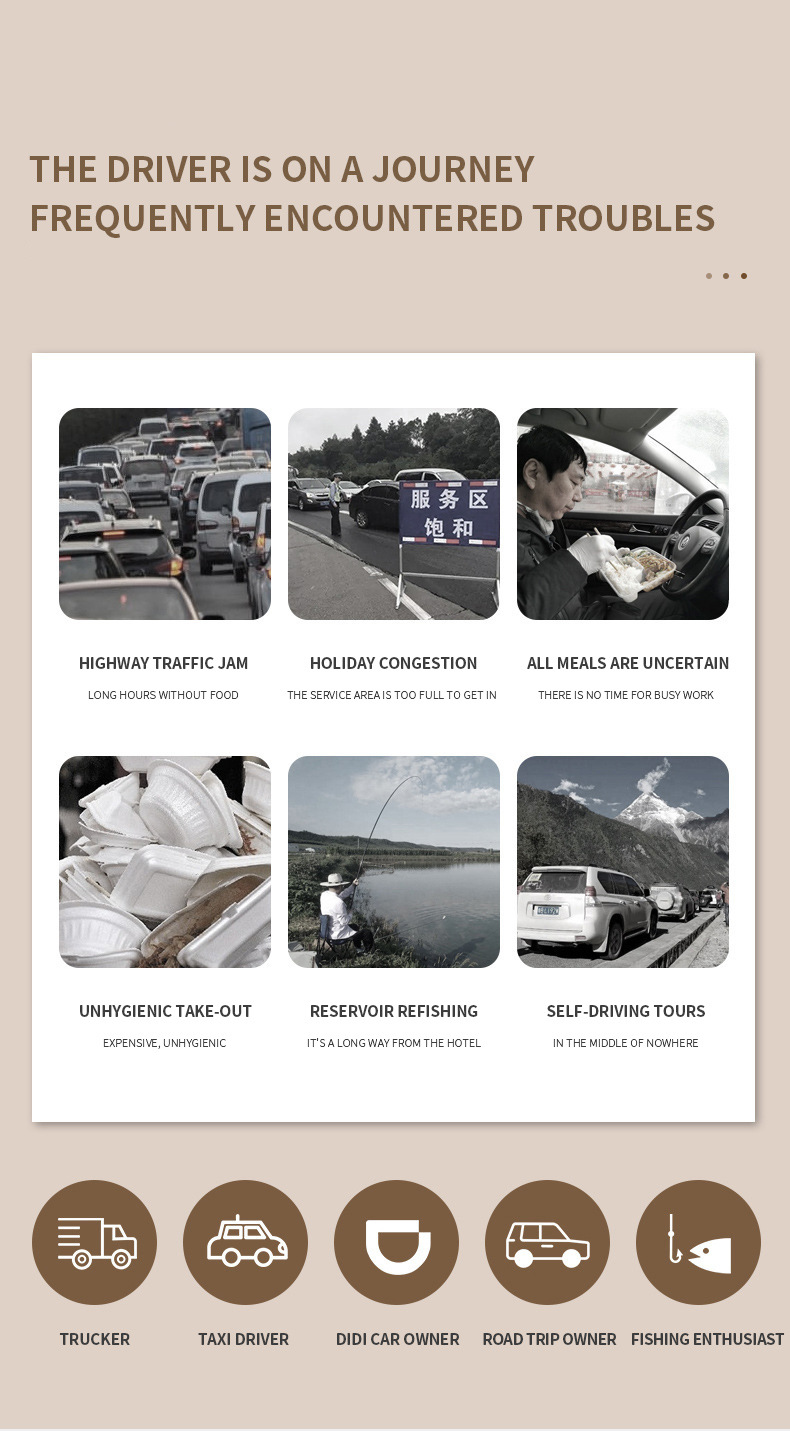 THE DRIVER IS ON A JOURNEY FREQUENTLY ENCOUNTERED TROUBLES

服务区
饱和

HIGHWAY TRAFFIC JAM

LONG HOURS WITHOUT FOOD

HOLIDAY CONGESTION

THE SERVICE AREA IS TOO FULL TO GET IN

ALL MEALS ARE UNCERTAIN

THERE IS NO TIME FOR BUSY WORK

UNHYGIENIC TAKE-OUT

EXPENSIVE, UNHYGIENIC

RESERVOIR REFISHING

IT'S A LONG WAY FROM THE HOTEL

SELF-DRIVING TOURS

IN THE MIDDLE OF NOWHERE

TRUCKER

TAXI DRIVER

DIDI CAR OWNER

ROAD TRIP OWNER

FISHING ENTHUSIAST